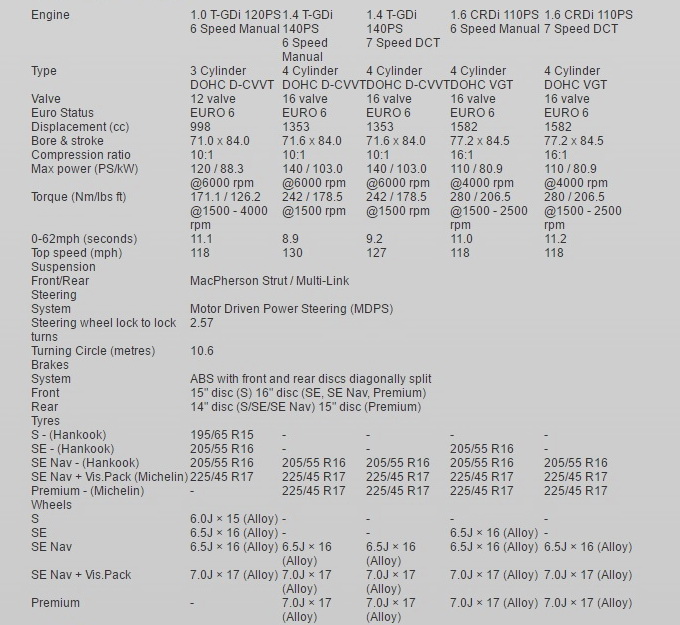 | Engine | 1.0 T-GDi 120PS 6 Speed Manual | 1.4 T-GDi 140PS 6 Speed Manual | 1.4 T-GDi 140PS 7 Speed DCT | 1.6 CRDi 110PS 6 Speed Manual | 1.6 CRDi 110PS 7 Speed DCT |
|---|---|---|---|---|---|
| Type | 3 Cylinder DOHC D-CVVT | 4 Cylinder DOHC D-CVVT | 4 Cylinder DOHC D-CVVT | 4 Cylinder DOHC VGT | 4 Cylinder DOHC VGT |
| Valve | 12 valve | 16 valve | 16 valve | 16 valve | 16 valve |
| Euro Status | EURO 6 | EURO 6 | EURO 6 | EURO 6 | EURO 6 |
| Displacement (cc) | 998 | 1353 | 1353 | 1582 | 1582 |
| Bore & stroke | 71.0 x 84.0 | 71.6 x 84.0 | 71.6 x 84.0 | 77.2 x 84.5 | 77.2 x 84.5 |
| Compression ratio | 10:1 | 10:1 | 10:1 | 16:1 | 16:1 |
| Max power (PS/kW) | 120 / 88.3 @6000 rpm | 140 / 103.0 @6000 rpm | 140 / 103.0 @6000 rpm | 110 / 80.9 @4000 rpm | 110 / 80.9 @4000 rpm |
| Torque (Nm/lbs ft) | 171.1 / 126.2 @1500 - 4000 rpm | 242 / 178.5 @1500 rpm | 242 / 178.5 @1500 rpm | 280 / 206.5 @1500 - 2500 rpm | 280 / 206.5 @1500 - 2500 rpm |
| 0-62mph (seconds) | 11.1 | 8.9 | 9.2 | 11.0 | 11.2 |
| Top speed (mph) | 118 | 130 | 127 | 118 | 118 |
| Suspension | | | | | |
| Front/Rear | MacPherson Strut / Multi-Link | | | | |
| Steering | | | | | |
| System | Motor Driven Power Steering (MDPS) | | | | |
| Steering wheel lock to lock turns | 2.57 | | | | |
| Turning Circle (metres) | 10.6 | | | | |
| Brakes | | | | | |
| System | ABS with front and rear discs diagonally split | | | | |
| Front | 15" disc (S) 16" disc (SE, SE Nav, Premium) | | | | |
| Rear | 14" disc (S/SE/SE Nav) 15" disc (Premium) | | | | |
| Tyres | | | | | |
| S - (Hankook) | 195/65 R15 | - | - | - | - |
| SE - (Hankook) | 205/55 R16 | - | - | 205/55 R16 | - |
| SE Nav - (Hankook) | 205/55 R16 | 205/55 R16 | 205/55 R16 | 205/55 R16 | 205/55 R16 |
| SE Nav + Vis.Pack (Michelin) | 225/45 R17 | 225/45 R17 | 225/45 R17 | 225/45 R17 | 225/45 R17 |
| Premium - (Michelin) | - | 225/45 R17 | 225/45 R17 | 225/45 R17 | 225/45 R17 |
| Wheels | | | | | |
| S | 6.0J × 15 (Alloy) | - | - | - | - |
| SE | 6.5J × 16 (Alloy) | - | - | 6.5J × 16 (Alloy) | - |
| SE Nav | 6.5J × 16 (Alloy) | 6.5J × 16 (Alloy) | 6.5J × 16 (Alloy) | 6.5J × 16 (Alloy) | 6.5J × 16 (Alloy) |
| SE Nav + Vis.Pack | 7.0J × 17 (Alloy) | 7.0J × 17 (Alloy) | 7.0J × 17 (Alloy) | 7.0J × 17 (Alloy) | 7.0J × 17 (Alloy) |
| Premium | - | 7.0J × 17 (Alloy) | 7.0J × 17 (Alloy) | 7.0J × 17 (Alloy) | 7.0J × 17 (Alloy) |